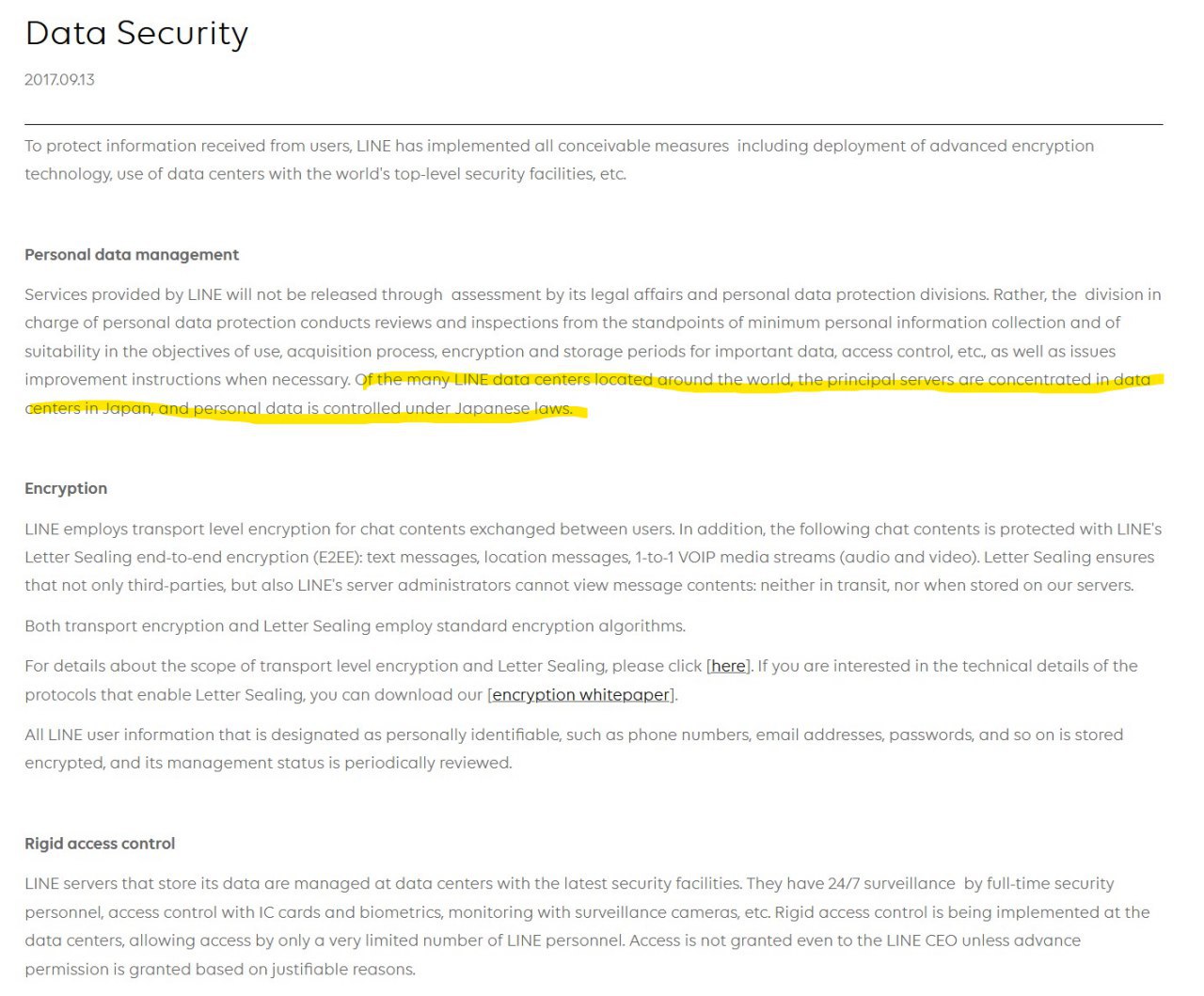 Data Security

2017.09.13

To protect information received from users, LINE has implemented all conceivable measures including deployment of advanced encryption technology, use of data centers with the world's top-level security facilities, etc.

Personal data management

Services provided by LINE will not be released through assessment by its legal affairs and personal data protection divisions. Rather, the division in charge of personal data protection conducts reviews and inspections from the standpoints of minimum personal information collection and of suitability in the objectives of use, acquisition process, encryption and storage periods for important data, access control, etc., as well as issues improvement instructions when necessary. Of the many LINE data centers located around the world, the principal servers are concentrated in data centers in Japan, and personal data is controlled under Japanese laws.

Encryption

LINE employs transport level encryption for chat contents exchanged between users. In addition, the following chat contents is protected with LINE's Letter Sealing end-to-end encryption (E2EE): text messages, location messages, 1-to-1 VOIP media streams (audio and video). Letter Sealing ensures that not only third-parties, but also LINE's server administrators cannot view message contents: neither in transit, nor when stored on our servers.

Both transport encryption and Letter Sealing employ standard encryption algorithms.

For details about the scope of transport level encryption and Letter Sealing, please click [here]. If you are interested in the technical details of the protocols that enable Letter Sealing, you can download our [encryption whitepaper].

All LINE user information that is designated as personally identifiable, such as phone numbers, email addresses, passwords, and so on is stored encrypted, and its management status is periodically reviewed.

Rigid access control

LINE servers that store its data are managed at data centers with the latest security facilities. They have 24/7 surveillance by full-time security personnel, access control with IC cards and biometrics, monitoring with surveillance cameras, etc. Rigid access control is being implemented at the data centers, allowing access by only a very limited number of LINE personnel. Access is not granted even to the LINE CEO unless advance permission is granted based on justifiable reasons.